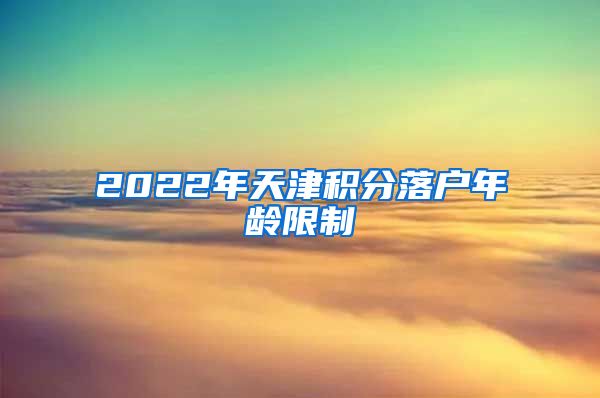 2022年天津积分落户年龄限制